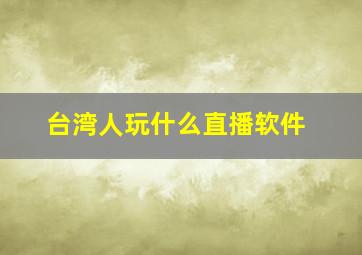 台湾人玩什么直播软件